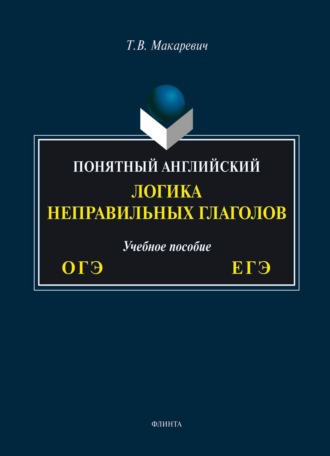 Т.В. Макаревич

ПОНЯТНЫЙ АНГЛИЙСКИЙ
ЛОГИКА НЕПРАВИЛЬНЫХ ГЛАГОЛОВ

Учебное пособие

ОГЭ ЕГЭ

ФЛИНТА